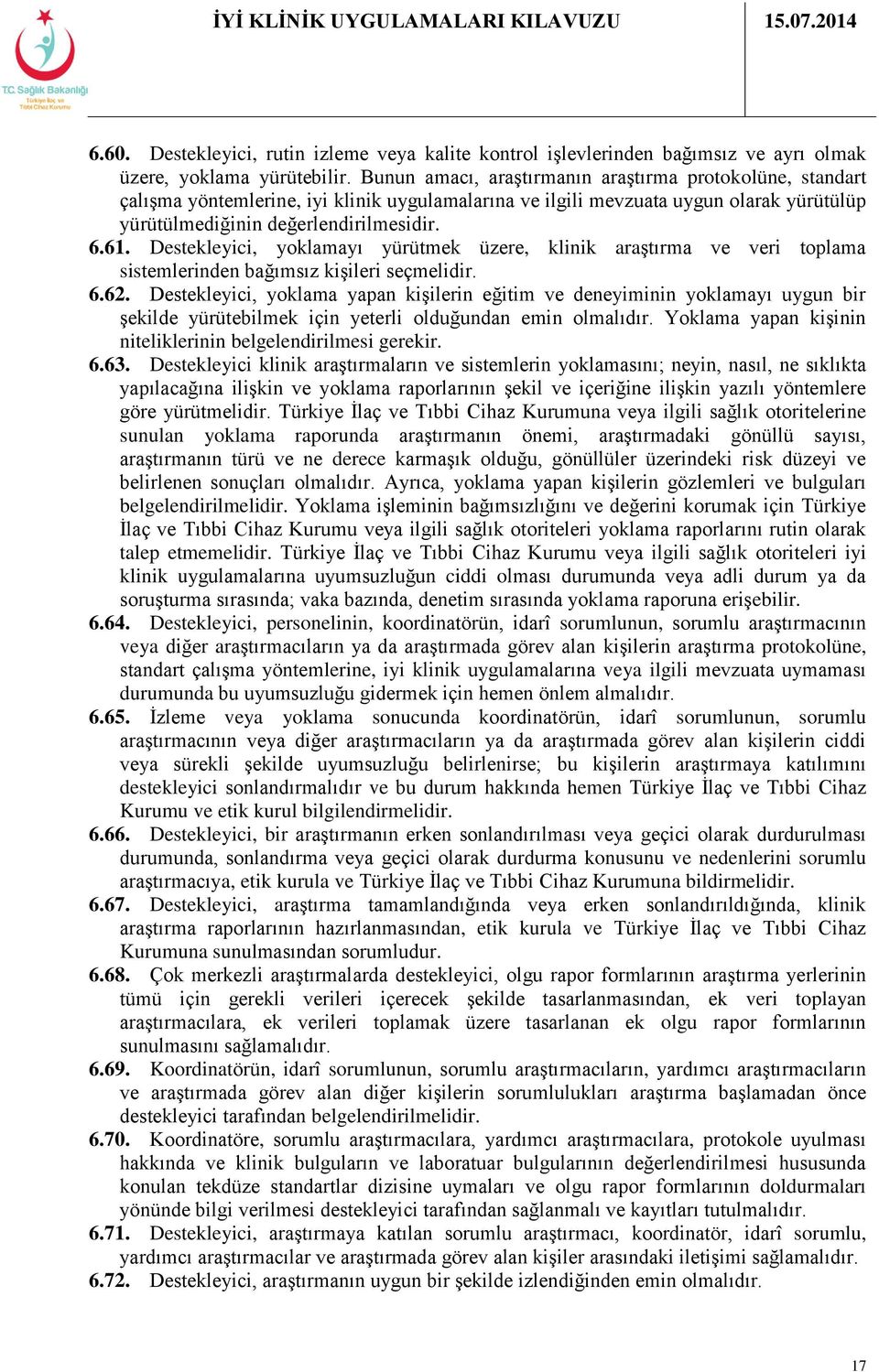 T.C. Sağlık Bakanlığı
Türkiye İlaç ve Tıbbi Cihaz Kurumu

İYİ KLİNİK UYGULAMALARI KILAVUZU 15.07.2014

6.60. Destekleyici, rutin izleme veya kalite kontrol işlevlerinden bağımsız ve ayrı olmak üzere, yoklama yürütebilir. Bunun amacı, araştırmanın araştırma protokolüne, standart çalışma yöntemlerine, iyi klinik uygulamalarına ve ilgili mevzuata uygun olarak yürütülüp yürütülmediğinin değerlendirilmesidir.
6.61. Destekleyici, yoklamayı yürütmek üzere, klinik araştırma ve veri toplama sistemlerinden bağımsız kişileri seçmelidir.
6.62. Destekleyici, yoklama yapan kişilerin eğitim ve deneyiminin yoklamayı uygun bir şekilde yürütebilmek için yeterli olduğundan emin olmalıdır. Yoklama yapan kişinin niteliklerinin belgelendirilmesi gerekir.
6.63. Destekleyici klinik araştırmaların ve sistemlerin yoklamasını; neyin, nasıl, ne sıklıkta yapılacağına ilişkin ve yoklama raporlarının şekil ve içeriğine ilişkin yazılı yöntemlere göre yürütmelidir. Türkiye İlaç ve Tıbbi Cihaz Kurumuna veya ilgili sağlık otoritelerine sunulan yoklama raporunda araştırmanın önemi, araştırmadaki gönüllü sayısı, araştırmanın türü ve ne derece karmaşık olduğu, gönüllüler üzerindeki risk düzeyi ve belirlenen sonuçları olmalıdır. Ayrıca, yoklama yapan kişilerin gözlemleri ve bulguları belgelendirilmelidir. Yoklama işleminin bağımsızlığını ve değerini korumak için Türkiye İlaç ve Tıbbi Cihaz Kurumu veya ilgili sağlık otoriteleri yoklama raporlarını rutin olarak talep etmemelidir. Türkiye İlaç ve Tıbbi Cihaz Kurumu veya ilgili sağlık otoriteleri iyi klinik uygulamalarına uyumsuzluğun ciddi olması durumunda veya adli durum ya da soruşturma sırasında; vaka bazında, denetim sırasında yoklama raporuna erişebilir.
6.64. Destekleyici, personelinin, koordinatörün, idarî sorumlunun, sorumlu araştırmacının veya diğer araştırmacıların ya da araştırmada görev alan kişilerin araştırma protokolüne, standart çalışma yöntemlerine, iyi klinik uygulamalarına veya ilgili mevzuata uymaması durumunda bu uyumsuzluğu gidermek için hemen önlem almalıdır.
6.65. İzleme veya yoklama sonucunda koordinatörün, idarî sorumlunun, sorumlu araştırmacının veya diğer araştırmacıların ya da araştırmada görev alan kişilerin ciddi veya sürekli şekilde uyumsuzluğu belirlenirse; bu kişilerin araştırmaya katılımını destekleyici sonlandırmalıdır ve bu durum hakkında hemen Türkiye İlaç ve Tıbbi Cihaz Kurumu ve etik kurul bilgilendirmelidir.
6.66. Destekleyici, bir araştırmanın erken sonlandırılması veya geçici olarak durdurulması durumunda, sonlandırma veya geçici olarak durdurma konusunu ve nedenlerini sorumlu araştırmacıya, etik kurula ve Türkiye İlaç ve Tıbbi Cihaz Kurumuna bildirmelidir.
6.67. Destekleyici, araştırma tamamlandığında veya erken sonlandırıldığında, klinik araştırma raporlarının hazırlanmasından, etik kurula ve Türkiye İlaç ve Tıbbi Cihaz Kurumuna sunulmasından sorumludur.
6.68. Çok merkezli araştırmalarda destekleyici, olgu rapor formlarının araştırma yerlerinin tümü için gerekli verileri içerecek şekilde tasarlanmasından, ek veri toplayan araştırmacılara, ek verileri toplamak üzere tasarlanan ek olgu rapor formlarının sunulmasını sağlamalıdır.
6.69. Koordinatörün, idarî sorumlunun, sorumlu araştırmacıların, yardımcı araştırmacıların ve araştırmada görev alan diğer kişilerin sorumlulukları araştırma başlamadan önce destekleyici tarafından belgelendirilmelidir.
6.70. Koordinatöre, sorumlu araştırmacılara, yardımcı araştırmacılara, protokole uyulması hakkında ve klinik bulguların ve laboratuar bulgularının değerlendirilmesi hususunda konulan tekdüze standartlar dizisine uymaları ve olgu rapor formlarının doldurmaları yönünde bilgi verilmesi destekleyici tarafından sağlanmalı ve kayıtları tutulmalıdır.
6.71. Destekleyici, araştırmaya katılan sorumlu araştırmacı, koordinatör, idarî sorumlu, yardımcı araştırmacılar ve araştırmada görev alan kişiler arasındaki iletişimi sağlamalıdır.
6.72. Destekleyici, araştırmanın uygun bir şekilde izlendiğinden emin olmalıdır.

17